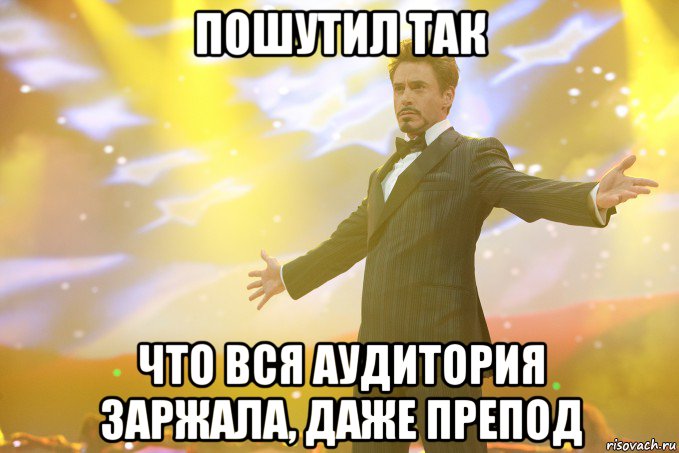 ПОШУТИЛ ТАК

ЧТО ВСЯ АУДИТОРИЯ ЗАРЖАЛА, ДАЖЕ ПРЕПОД

risovach.ru